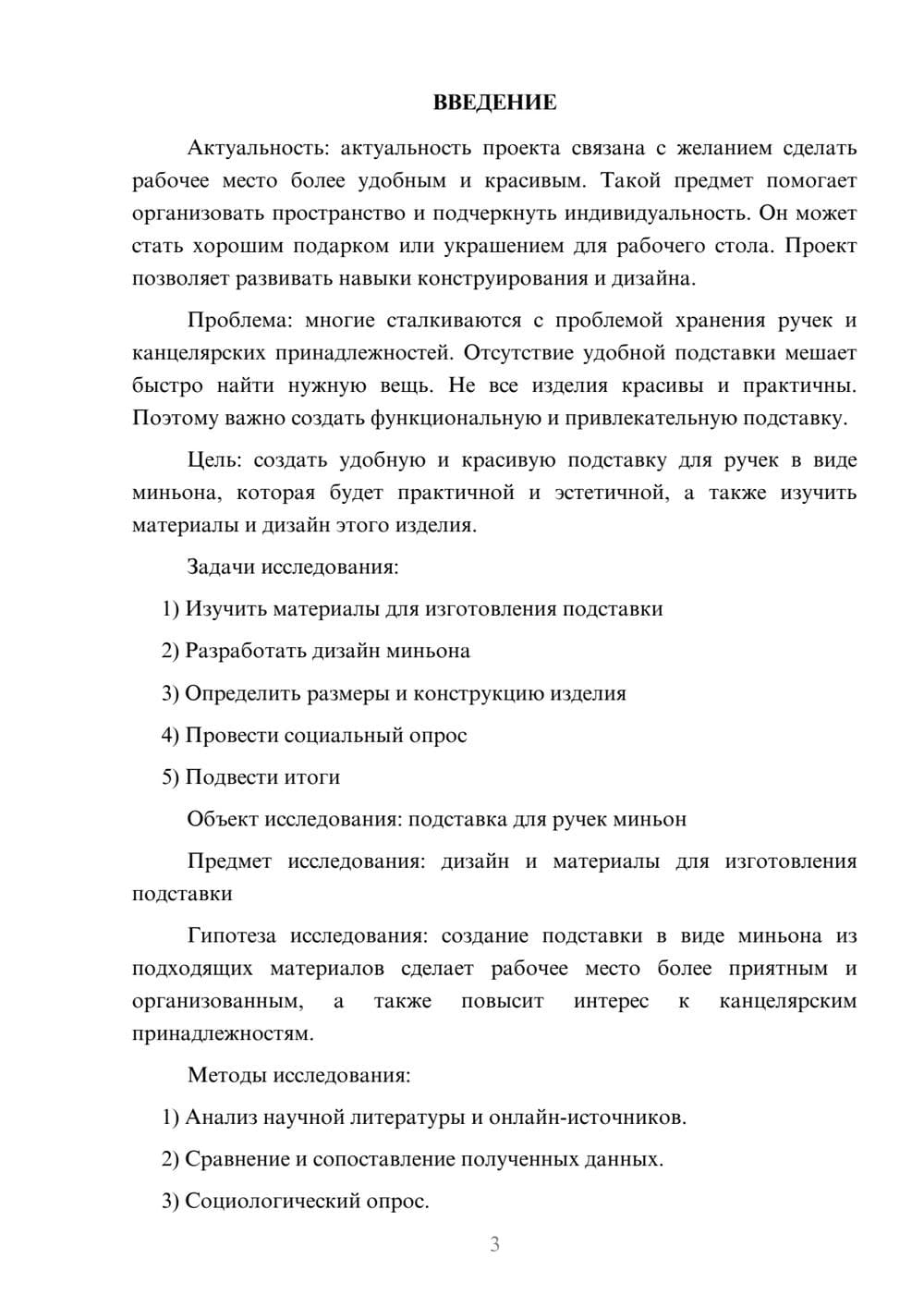 ВВЕДЕНИЕ

Актуальность: актуальность проекта связана с желанием сделать рабочее место более удобным и красивым. Такой предмет помогает организовать пространство и подчеркнуть индивидуальность. Он может стать хорошим подарком или украшением для рабочего стола. Проект позволяет развивать навыки конструирования и дизайна.

Проблема: многие сталкиваются с проблемой хранения ручек и канцелярских принадлежностей. Отсутствие удобной подставки мешает быстро найти нужную вещь. Не все изделия красивы и практичны. Поэтому важно создать функциональную и привлекательную подставку.

Цель: создать удобную и красивую подставку для ручек в виде миньона, которая будет практичной и эстетичной, а также изучить материалы и дизайн этого изделия.

Задачи исследования:

1) Изучить материалы для изготовления подставки

2) Разработать дизайн миньона

3) Определить размеры и конструкцию изделия

4) Провести социальный опрос

5) Подвести итоги

Объект исследования: подставка для ручек миньон

Предмет исследования: дизайн и материалы для изготовления подставки

Гипотеза исследования: создание подставки в виде миньона из подходящих материалов сделает рабочее место более приятным и организованным, а также повысит интерес к канцелярским принадлежностям.

Методы исследования:

1) Анализ научной литературы и онлайн-источников.

2) Сравнение и сопоставление полученных данных.

3) Социологический опрос.

3